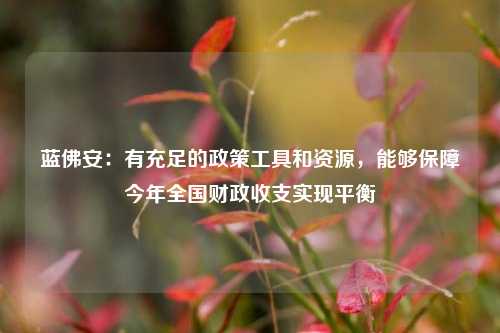 蓝佛安：有充足的政策工具和资源，能够保障今年全国财政收支实现平衡